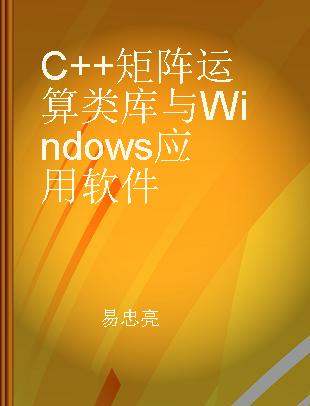 C++矩阵运算类库与Windows应用软件

易忠亮